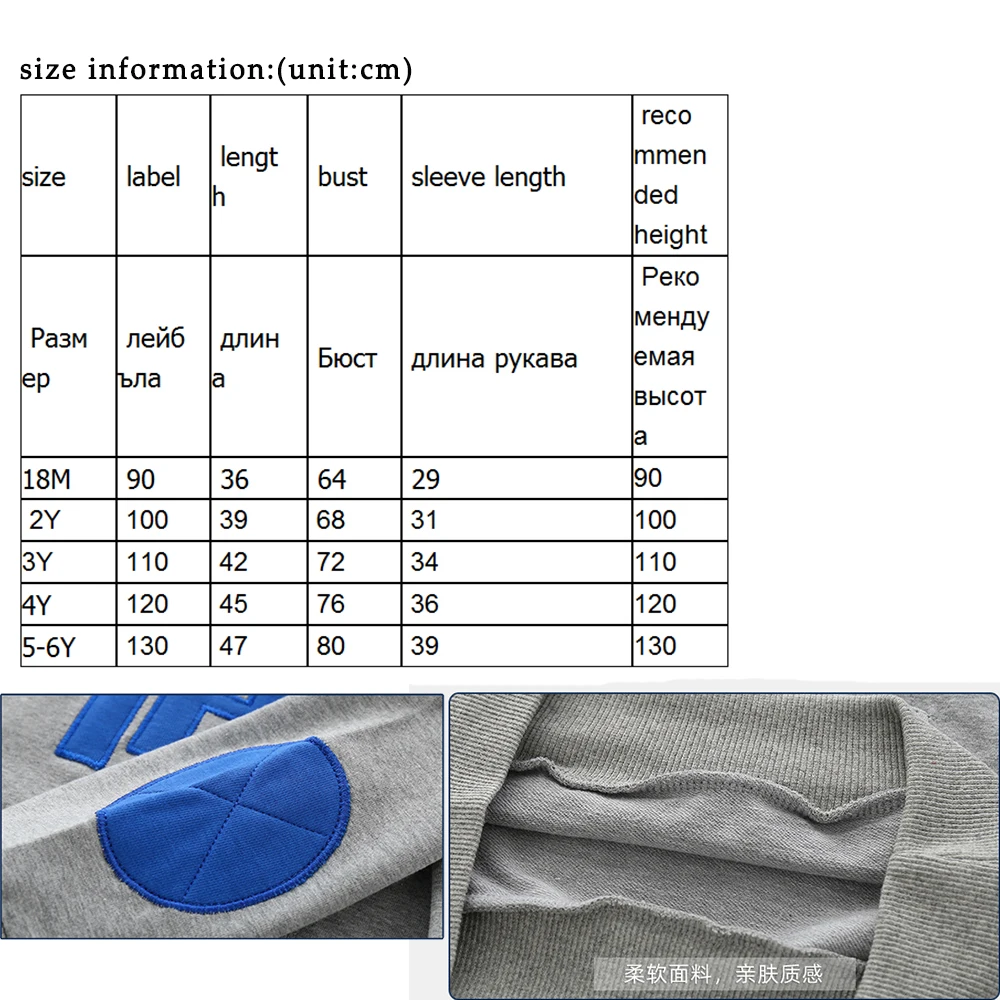 size information:(unit:cm)

| size | label | length | bust | sleeve length | recommended height |
|---|---|---|---|---|---|
| Размер | лейбъла | длина | Бюст | длина рукава | Рекомендуемая высота |
| 18M | 90 | 36 | 64 | 29 | 90 |
| 2Y | 100 | 39 | 68 | 31 | 100 |
| 3Y | 110 | 42 | 72 | 34 | 110 |
| 4Y | 120 | 45 | 76 | 36 | 120 |
| 5-6Y | 130 | 47 | 80 | 39 | 130 |

柔软面料，亲肤质感